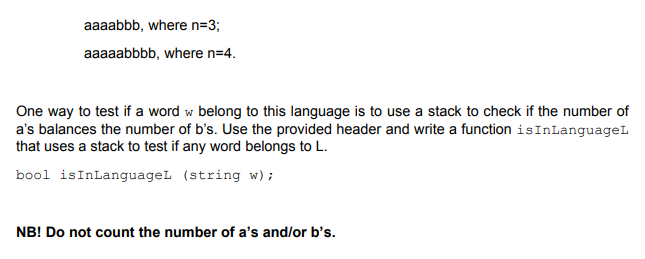 aaaabbb, where n=3;

aaaaabbbb, where n=4.

One way to test if a word w belong to this language is to use a stack to check if the number of a's balances the number of b's. Use the provided header and write a function isInLanguageL that uses a stack to test if any word belongs to L.

bool isInLanguageL (string w);

NB! Do not count the number of a's and/or b's.